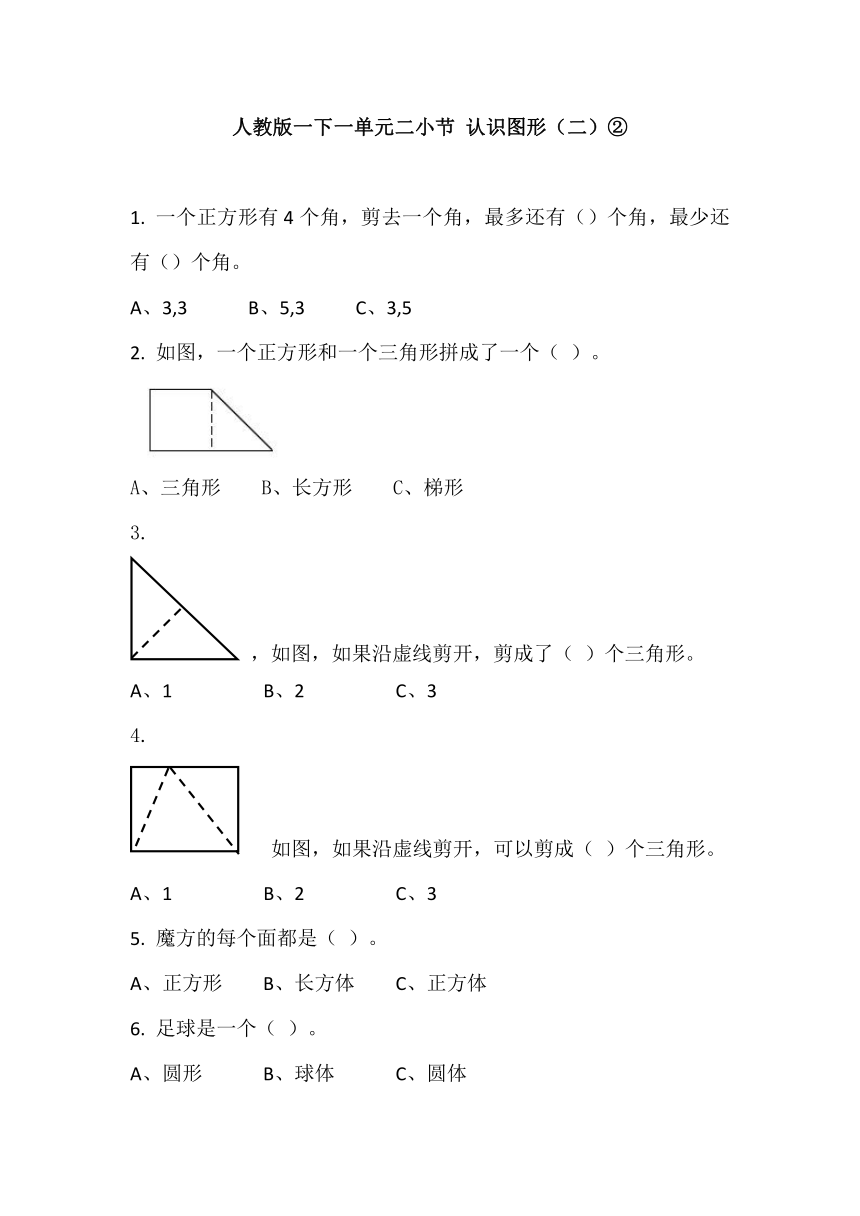 人教版一下一单元二小节 认识图形（二）②

1. 一个正方形有 4 个角，剪去一个角，最多还有（）个角，最少还有（）个角。

A、3,3　　B、5,3　　C、3,5

2. 如图，一个正方形和一个三角形拼成了一个（ ）。

A、三角形　　B、长方形　　C、梯形

3.

，如图，如果沿虚线剪开，剪成了（ ）个三角形。

A、1　　B、2　　C、3

4.

如图，如果沿虚线剪开，可以剪成（ ）个三角形。

A、1　　B、2　　C、3

5. 魔方的每个面都是（ ）。

A、正方形　　B、长方体　　C、正方体

6. 足球是一个（ ）。

A、圆形　　B、球体　　C、圆体